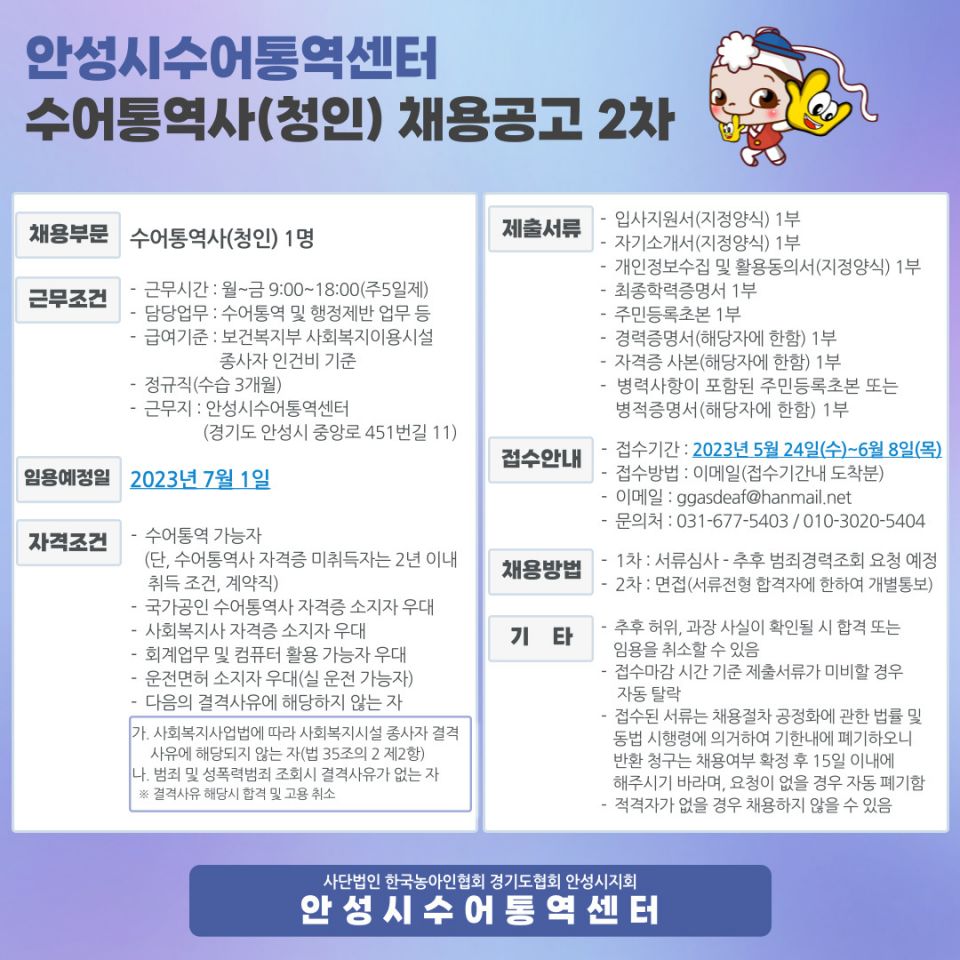 안성시수어통역센터
수어통역사(청인) 채용공고 2차

채용부문
수어통역사(청인) 1명

근무조건
- 근무시간 : 월~금 9:00~18:00(주5일제)
- 담당업무 : 수어통역 및 행정제반 업무 등
- 급여기준 : 보건복지부 사회복지이용시설 종사자 인건비 기준
- 정규직(수습 3개월)
- 근무지 : 안성시수어통역센터 (경기도 안성시 중앙로 451번길 11)

임용예정일
2023년 7월 1일

자격조건
- 수어통역 가능자 (단, 수어통역사 자격증 미취득자는 2년 이내 취득 조건, 계약직)
- 국가공인 수어통역사 자격증 소지자 우대
- 사회복지사 자격증 소지자 우대
- 회계업무 및 컴퓨터 활용 가능자 우대
- 운전면허 소지자 우대(실 운전 가능자)
- 다음의 결격사유에 해당하지 않는 자

가. 사회복지사업법에 따라 사회복지시설 종사자 결격 사유에 해당되지 않는 자(법 35조의 2 제2항)
나. 범죄 및 성폭력범죄 조회시 결격사유가 없는 자
※ 결격사유 해당시 합격 및 고용 취소

제출서류
- 입사지원서(지정양식) 1부
- 자기소개서(지정양식) 1부
- 개인정보수집 및 활용동의서(지정양식) 1부
- 최종학력증명서 1부
- 주민등록초본 1부
- 경력증명서(해당자에 한함) 1부
- 자격증 사본(해당자에 한함) 1부
- 병력사항이 포함된 주민등록초본 또는 병적증명서(해당자에 한함) 1부

접수안내
- 접수기간 : 2023년 5월 24일(수)~6월 8일(목)
- 접수방법 : 이메일(접수기간내 도착분)
- 이메일 : ggasdeaf@hanmail.net
- 문의처 : 031-677-5403 / 010-3020-5404

채용방법
- 1차 : 서류심사 - 추후 범죄경력조회 요청 예정
- 2차 : 면접(서류전형 합격자에 한하여 개별통보)

기 타
- 추후 허위, 과장 사실이 확인될 시 합격 또는 임용을 취소할 수 있음
- 접수마감 시간 기준 제출서류가 미비할 경우 자동 탈락
- 접수된 서류는 채용절차 공정화에 관한 법률 및 동법 시행령에 의거하여 기한내에 폐기하오니 반환 청구는 채용여부 확정 후 15일 이내에 해주시기 바라며, 요청이 없을 경우 자동 폐기함
- 적격자가 없을 경우 채용하지 않을 수 있음

사단법인 한국농아인협회 경기도협회 안성시지회
안성시수어통역센터